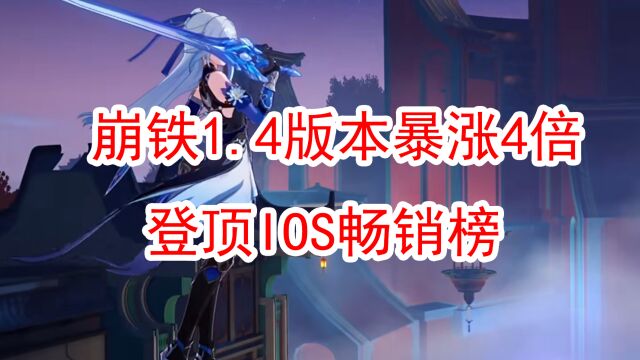 崩铁1.4版本暴涨4倍

登顶IOS畅销榜